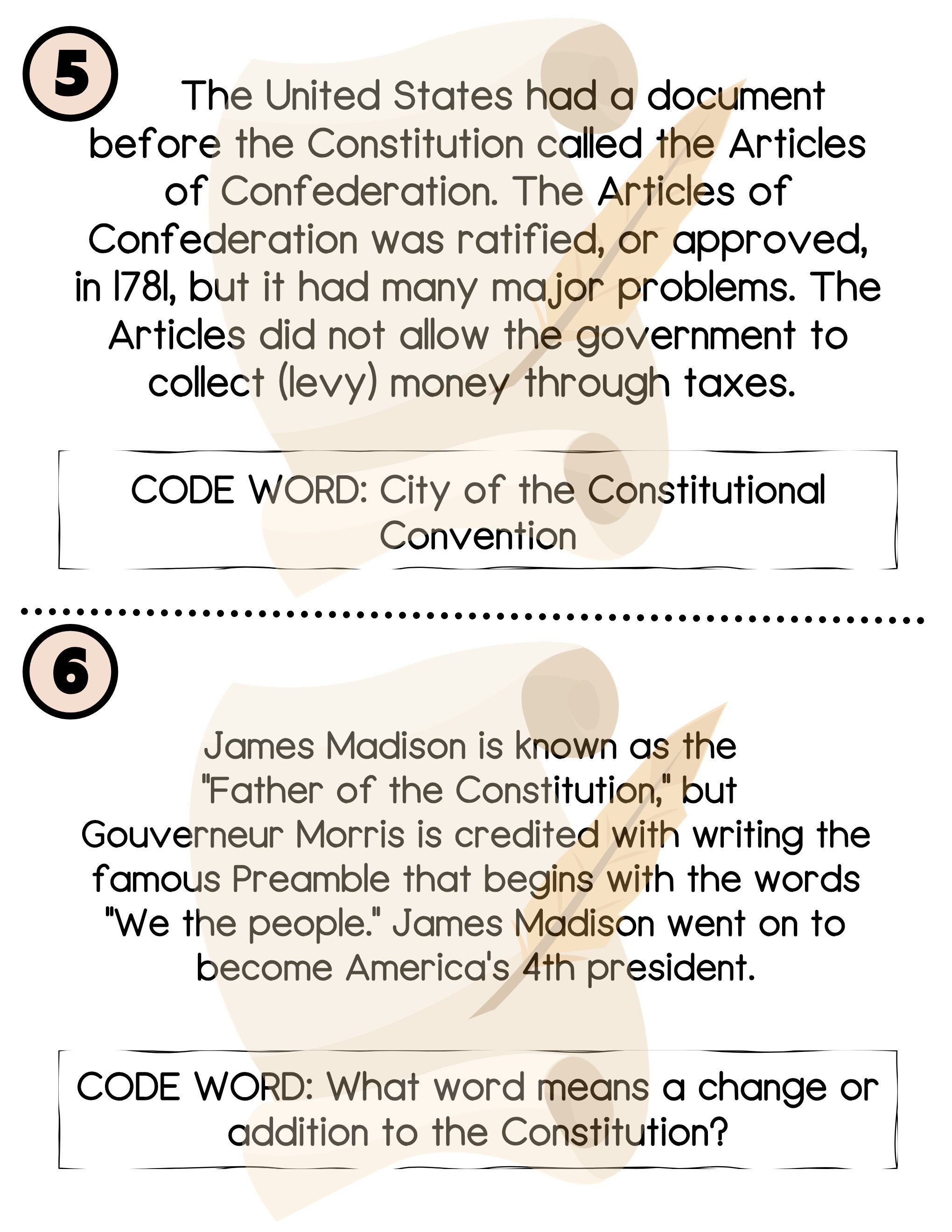 5

The United States had a document before the Constitution called the Articles of Confederation. The Articles of Confederation was ratified, or approved, in 1781, but it had many major problems. The Articles did not allow the government to collect (levy) money through taxes.

CODE WORD: City of the Constitutional Convention

6

James Madison is known as the "Father of the Constitution," but Gouverneur Morris is credited with writing the famous Preamble that begins with the words "We the people." James Madison went on to become America's 4th president.

CODE WORD: What word means a change or addition to the Constitution?